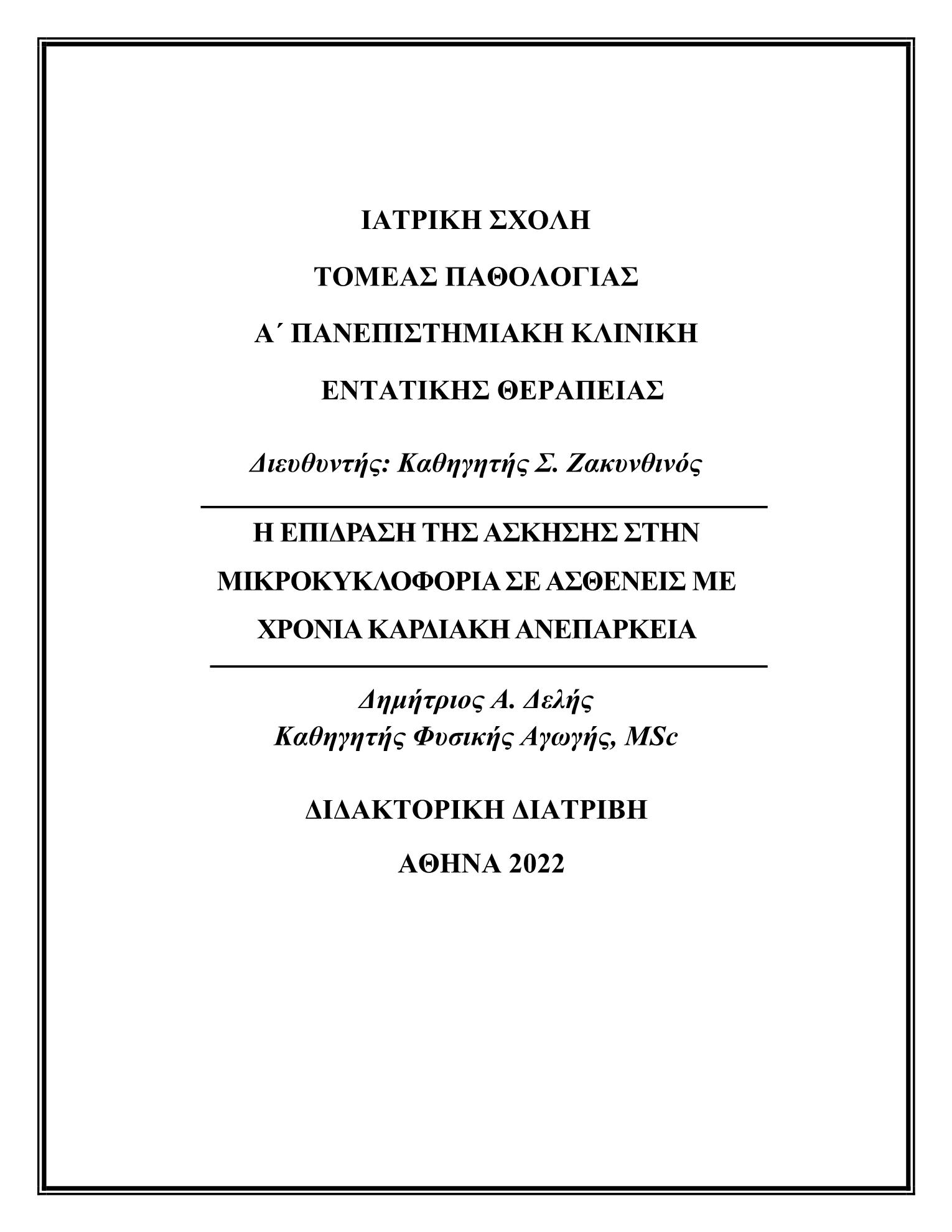 ΙΑΤΡΙΚΗ ΣΧΟΛΗ

ΤΟΜΕΑΣ ΠΑΘΟΛΟΓΙΑΣ

Α΄ ΠΑΝΕΠΙΣΤΗΜΙΑΚΗ ΚΛΙΝΙΚΗ

ΕΝΤΑΤΙΚΗΣ ΘΕΡΑΠΕΙΑΣ

Διευθυντής: Καθηγητής Σ. Ζακυνθινός

Η ΕΠΙΔΡΑΣΗ ΤΗΣ ΑΣΚΗΣΗΣ ΣΤΗΝ ΜΙΚΡΟΚΥΚΛΟΦΟΡΙΑ ΣΕ ΑΣΘΕΝΕΙΣ ΜΕ ΧΡΟΝΙΑ ΚΑΡΔΙΑΚΗ ΑΝΕΠΑΡΚΕΙΑ

Δημήτριος Α. Δελής
Καθηγητής Φυσικής Αγωγής, MSc

ΔΙΔΑΚΤΟΡΙΚΗ ΔΙΑΤΡΙΒΗ

ΑΘΗΝΑ 2022